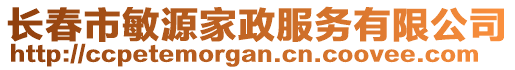 长春市敏源家政服务有限公司
http://ccpetemorgan.cn.coovee.com